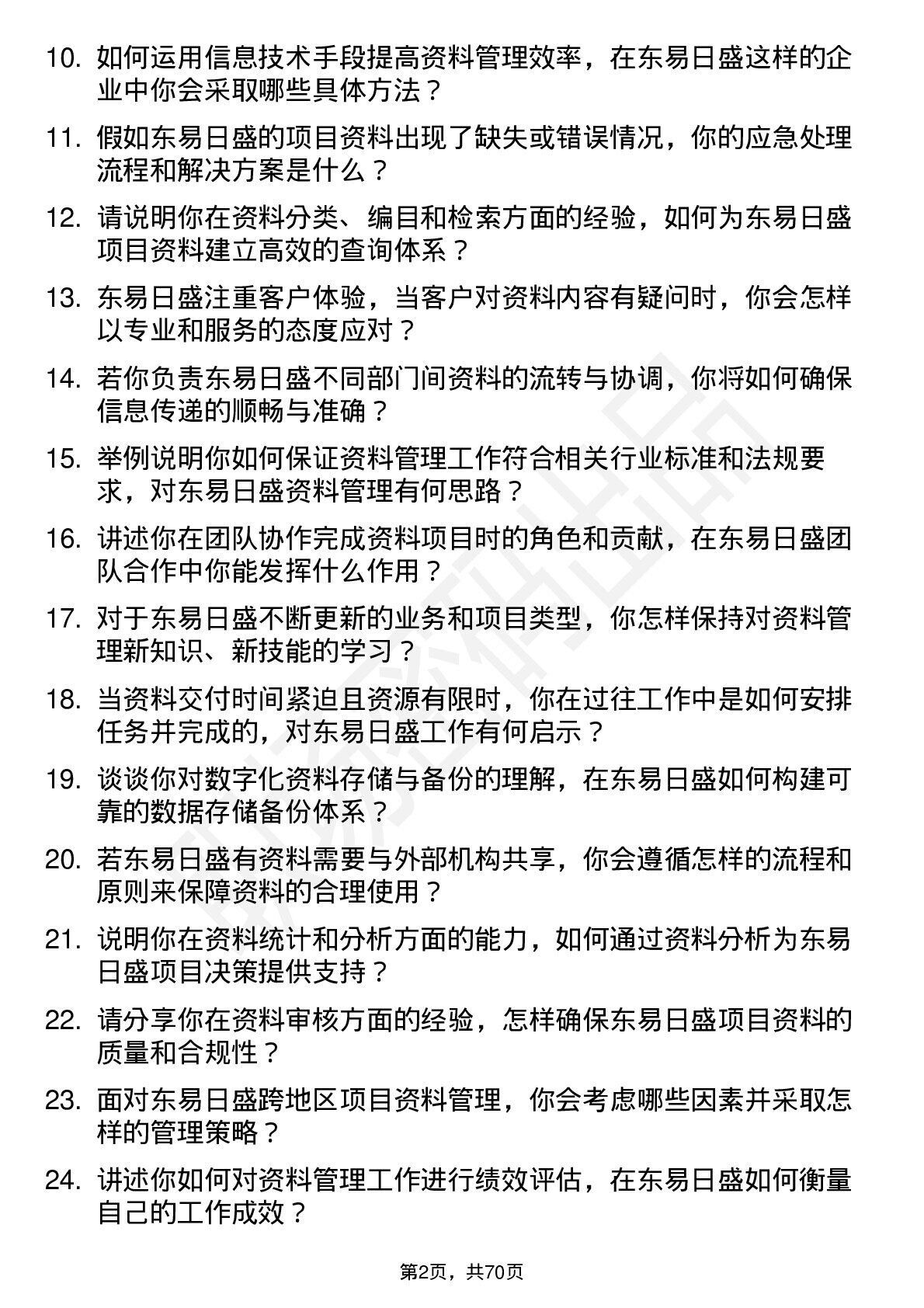 10. 如何运用信息技术手段提高资料管理效率，在东易日盛这样的企业中你会采取哪些具体方法？

11. 假如东易日盛的项目资料出现了缺失或错误情况，你的应急处理流程和解决方案是什么？

12. 请说明你在资料分类、编目和检索方面的经验，如何为东易日盛项目资料建立高效的查询体系？

13. 东易日盛注重客户体验，当客户对资料内容有疑问时，你会怎样以专业和服务的态度应对？

14. 若你负责东易日盛不同部门间资料的流转与协调，你将如何确保信息传递的顺畅与准确？

15. 举例说明你如何保证资料管理工作符合相关行业标准和法规要求，对东易日盛资料管理有何思路？

16. 讲述你在团队协作完成资料项目时的角色和贡献，在东易日盛团队合作中你能发挥什么作用？

17. 对于东易日盛不断更新的业务和项目类型，你怎样保持对资料管理新知识、新技能的学习？

18. 当资料交付时间紧迫且资源有限时，你在过往工作中是如何安排任务并完成的，对东易日盛工作有何启示？

19. 谈谈你对数字化资料存储与备份的理解，在东易日盛如何构建可靠的数据存储备份体系？

20. 若东易日盛有资料需要与外部机构共享，你会遵循怎样的流程和原则来保障资料的合理使用？

21. 说明你在资料统计和分析方面的能力，如何通过资料分析为东易日盛项目决策提供支持？

22. 请分享你在资料审核方面的经验，怎样确保东易日盛项目资料的质量和合规性？

23. 面对东易日盛跨地区项目资料管理，你会考虑哪些因素并采取怎样的管理策略？

24. 讲述你如何对资料管理工作进行绩效评估，在东易日盛如何衡量自己的工作成效？

第2页，共70页